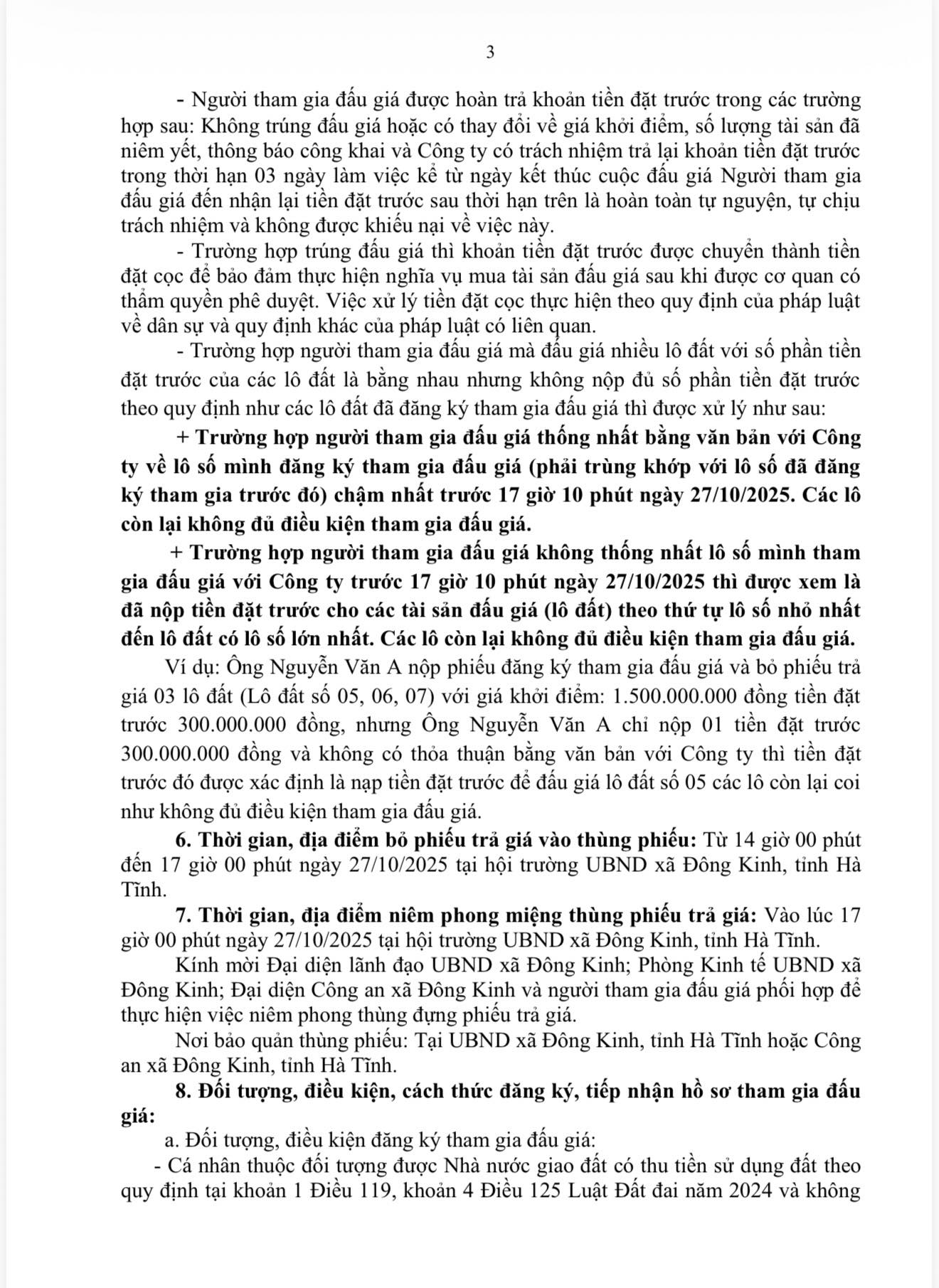 3

- Người tham gia đấu giá được hoàn trả khoản tiền đặt trước trong các trường hợp sau: Không trúng đấu giá hoặc có thay đổi về giá khởi điểm, số lượng tài sản đã niêm yết, thông báo công khai và Công ty có trách nhiệm trả lại khoản tiền đặt trước trong thời hạn 03 ngày làm việc kể từ ngày kết thúc cuộc đấu giá Người tham gia đấu giá đến nhận lại tiền đặt trước sau thời hạn trên là hoàn toàn tự nguyện, tự chịu trách nhiệm và không được khiếu nại về việc này.

- Trường hợp trúng đấu giá thì khoản tiền đặt trước được chuyển thành tiền đặt cọc để bảo đảm thực hiện nghĩa vụ mua tài sản đấu giá sau khi được cơ quan có thẩm quyền phê duyệt. Việc xử lý tiền đặt cọc thực hiện theo quy định của pháp luật về dân sự và quy định khác của pháp luật có liên quan.

- Trường hợp người tham gia đấu giá mà đấu giá nhiều lô đất với số phần tiền đặt trước của các lô đất là bằng nhau nhưng không nộp đủ số phần tiền đặt trước theo quy định như các lô đất đã đăng ký tham gia đấu giá thì được xử lý như sau:

+ Trường hợp người tham gia đấu giá thống nhất bằng văn bản với Công ty về lô số mình đăng ký tham gia đấu giá (phải trùng khớp với lô số đã đăng ký tham gia trước đó) chậm nhất trước 17 giờ 10 phút ngày 27/10/2025. Các lô còn lại không đủ điều kiện tham gia đấu giá.

+ Trường hợp người tham gia đấu giá không thống nhất lô số mình tham gia đấu giá với Công ty trước 17 giờ 10 phút ngày 27/10/2025 thì được xem là đã nộp tiền đặt trước cho các tài sản đấu giá (lô đất) theo thứ tự lô số nhỏ nhất đến lô đất có lô số lớn nhất. Các lô còn lại không đủ điều kiện tham gia đấu giá.

Ví dụ: Ông Nguyễn Văn A nộp phiếu đăng ký tham gia đấu giá và bỏ phiếu trả giá 03 lô đất (Lô đất số 05, 06, 07) với giá khởi điểm: 1.500.000.000 đồng tiền đặt trước 300.000.000 đồng, nhưng Ông Nguyễn Văn A chỉ nộp 01 tiền đặt trước 300.000.000 đồng và không có thỏa thuận bằng văn bản với Công ty thì tiền đặt trước đó được xác định là nạp tiền đặt trước để đấu giá lô đất số 05 các lô còn lại coi như không đủ điều kiện tham gia đấu giá.

6. Thời gian, địa điểm bỏ phiếu trả giá vào thùng phiếu: Từ 14 giờ 00 phút đến 17 giờ 00 phút ngày 27/10/2025 tại hội trường UBND xã Đông Kinh, tỉnh Hà Tĩnh.

7. Thời gian, địa điểm niêm phong miệng thùng phiếu trả giá: Vào lúc 17 giờ 00 phút ngày 27/10/2025 tại hội trường UBND xã Đông Kinh, tỉnh Hà Tĩnh.

Kính mời Đại diện lãnh đạo UBND xã Đông Kinh; Phòng Kinh tế UBND xã Đông Kinh; Đại diện Công an xã Đông Kinh và người tham gia đấu giá phối hợp để thực hiện việc niêm phong thùng đựng phiếu trả giá.

Nơi bảo quản thùng phiếu: Tại UBND xã Đông Kinh, tỉnh Hà Tĩnh hoặc Công an xã Đông Kinh, tỉnh Hà Tĩnh.

8. Đối tượng, điều kiện, cách thức đăng ký, tiếp nhận hồ sơ tham gia đấu giá:

a. Đối tượng, điều kiện đăng ký tham gia đấu giá:

- Cá nhân thuộc đối tượng được Nhà nước giao đất có thu tiền sử dụng đất theo quy định tại khoản 1 Điều 119, khoản 4 Điều 125 Luật Đất đai năm 2024 và không